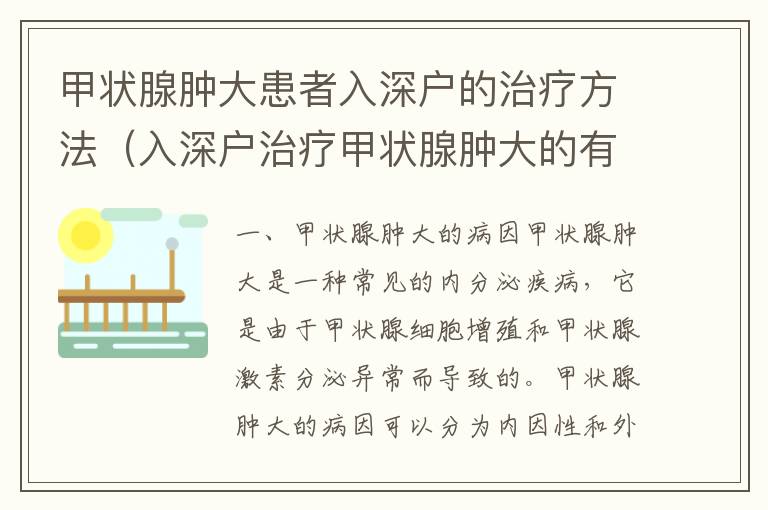 甲状腺肿大患者入深户的治疗方法（入深户治疗甲状腺肿大的有

一、甲状腺肿大的病因甲状腺肿大是一种常见的内分泌疾病，它是由于甲状腺细胞增殖和甲状腺激素分泌异常而导致的。甲状腺肿大的病因可以分为内因性和外